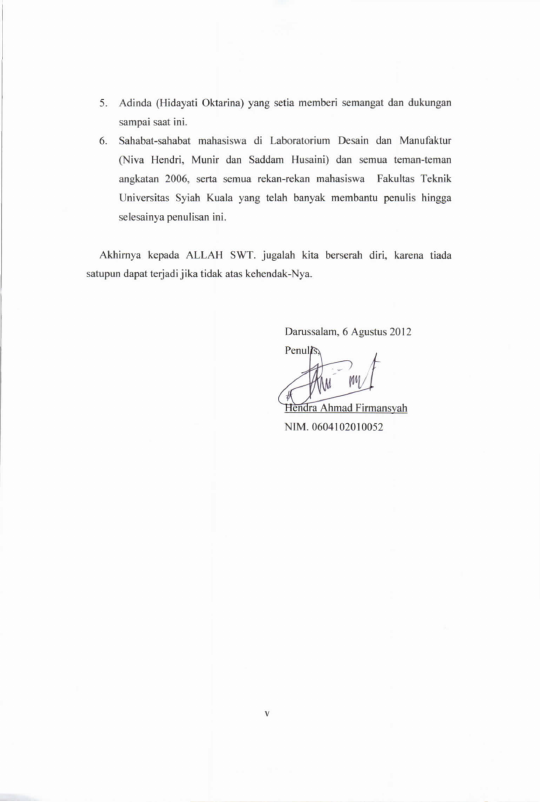 5. Adinda (Hidayati Oktarina) yang setia memberi semangat dan dukungan sampai saat ini.

6. Sahabat-sahabat mahasiswa di Laboratorium Desain dan Manufaktur (Niva Hendri, Munir dan Saddam Husaini) dan semua teman-teman angkatan 2006, serta semua rekan-rekan mahasiswa Fakultas Teknik Universitas Syiah Kuala yang telah banyak membantu penulis hingga selesainya penulisan ini.

Akhirnya kepada ALLAH SWT. jugalah kita berserah diri, karena tiada satupun dapat terjadi jika tidak atas kehendak-Nya.

Darussalam, 6 Agustus 2012

Penulis,

Hendra Ahmad Firmansyah

NIM. 0604102010052

v